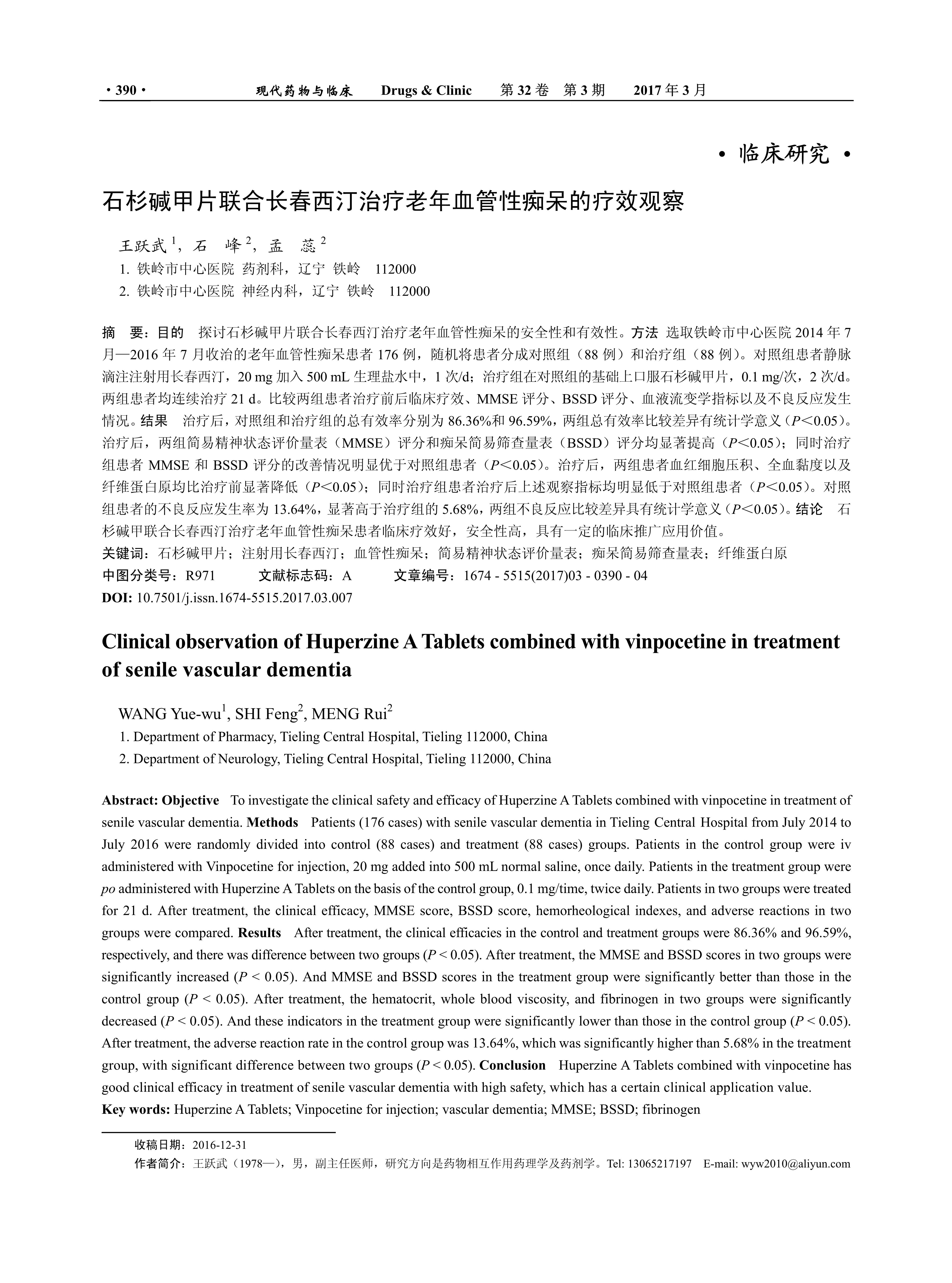 · 390 · 现代药物与临床 Drugs & Clinic 第 32 卷 第 3 期 2017 年 3 月

· 临床研究 ·

石杉碱甲片联合长春西汀治疗老年血管性痴呆的疗效观察

王跃武 $^1$，石 峰 $^2$，孟 蕊 $^2$
1. 铁岭市中心医院 药剂科，辽宁 铁岭 112000
2. 铁岭市中心医院 神经内科，辽宁 铁岭 112000

摘 要：目的 探讨石杉碱甲片联合长春西汀治疗老年血管性痴呆的安全性和有效性。方法 选取铁岭市中心医院 2014 年 7 月—2016 年 7 月收治的老年血管性痴呆患者 176 例，随机将患者分成对照组（88 例）和治疗组（88 例）。对照组患者静脉滴注注射用长春西汀，20 mg 加入 500 mL 生理盐水中，1 次/d；治疗组在对照组的基础上口服石杉碱甲片，0.1 mg/次，2 次/d。两组患者均连续治疗 21 d。比较两组患者治疗前后临床疗效、MMSE 评分、BSSD 评分、血液流变学指标以及不良反应发生情况。结果 治疗后，对照组和治疗组的总有效率分别为 86.36%和 96.59%，两组总有效率比较差异有统计学意义（$P$＜0.05）。治疗后，两组简易精神状态评价量表（MMSE）评分和痴呆简易筛查量表（BSSD）评分均显著提高（$P$＜0.05）；同时治疗组患者 MMSE 和 BSSD 评分的改善情况明显优于对照组患者（$P$＜0.05）。治疗后，两组患者血红细胞压积、全血黏度以及纤维蛋白原均比治疗前显著降低（$P$＜0.05）；同时治疗组患者治疗后上述观察指标均明显低于对照组患者（$P$＜0.05）。对照组患者的不良反应发生率为 13.64%，显著高于治疗组的 5.68%，两组不良反应比较差异具有统计学意义（$P$＜0.05）。结论 石杉碱甲联合长春西汀治疗老年血管性痴呆患者临床疗效好，安全性高，具有一定的临床推广应用价值。
关键词：石杉碱甲片；注射用长春西汀；血管性痴呆；简易精神状态评价量表；痴呆简易筛查量表；纤维蛋白原
中图分类号：R971 文献标志码：A 文章编号：1674 - 5515(2017)03 - 0390 - 04
DOI: 10.7501/j.issn.1674-5515.2017.03.007

Clinical observation of Huperzine A Tablets combined with vinpocetine in treatment of senile vascular dementia

WANG Yue-wu$^1$, SHI Feng$^2$, MENG Rui$^2$
1. Department of Pharmacy, Tieling Central Hospital, Tieling 112000, China
2. Department of Neurology, Tieling Central Hospital, Tieling 112000, China

Abstract: Objective To investigate the clinical safety and efficacy of Huperzine A Tablets combined with vinpocetine in treatment of senile vascular dementia. Methods Patients (176 cases) with senile vascular dementia in Tieling Central Hospital from July 2014 to July 2016 were randomly divided into control (88 cases) and treatment (88 cases) groups. Patients in the control group were iv administered with Vinpocetine for injection, 20 mg added into 500 mL normal saline, once daily. Patients in the treatment group were po administered with Huperzine A Tablets on the basis of the control group, 0.1 mg/time, twice daily. Patients in two groups were treated for 21 d. After treatment, the clinical efficacy, MMSE score, BSSD score, hemorheological indexes, and adverse reactions in two groups were compared. Results After treatment, the clinical efficacies in the control and treatment groups were 86.36% and 96.59%, respectively, and there was difference between two groups ($P$ < 0.05). After treatment, the MMSE and BSSD scores in two groups were significantly increased ($P$ < 0.05). And MMSE and BSSD scores in the treatment group were significantly better than those in the control group ($P$ < 0.05). After treatment, the hematocrit, whole blood viscosity, and fibrinogen in two groups were significantly decreased ($P$ < 0.05). And these indicators in the treatment group were significantly lower than those in the control group ($P$ < 0.05). After treatment, the adverse reaction rate in the control group was 13.64%, which was significantly higher than 5.68% in the treatment group, with significant difference between two groups ($P$ < 0.05). Conclusion Huperzine A Tablets combined with vinpocetine has good clinical efficacy in treatment of senile vascular dementia with high safety, which has a certain clinical application value.
Key words: Huperzine A Tablets; Vinpocetine for injection; vascular dementia; MMSE; BSSD; fibrinogen

收稿日期：2016-12-31
作者简介：王跃武（1978—），男，副主任医师，研究方向是药物相互作用药理学及药剂学。Tel: 13065217197 E-mail: wyw2010@aliyun.com